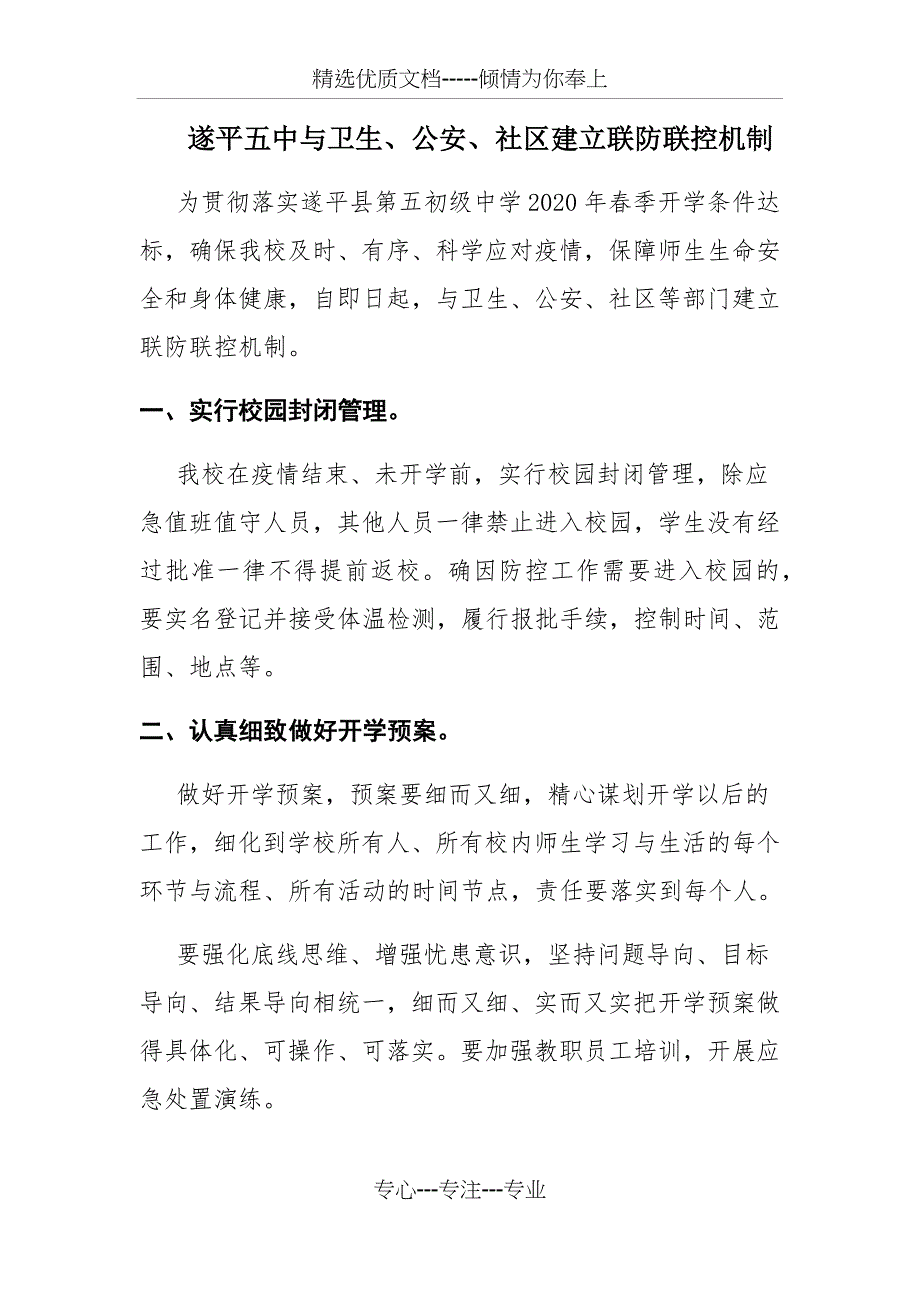 精选优质文档-----倾情为你奉上

遂平五中与卫生、公安、社区建立联防联控机制

为贯彻落实遂平县第五初级中学2020年春季开学条件达标，确保我校及时、有序、科学应对疫情，保障师生生命安全和身体健康，自即日起，与卫生、公安、社区等部门建立联防联控机制。

一、实行校园封闭管理。

我校在疫情结束、未开学前，实行校园封闭管理，除应急值班值守人员，其他人员一律禁止进入校园，学生没有经过批准一律不得提前返校。确因防控工作需要进入校园的，要实名登记并接受体温检测，履行报批手续，控制时间、范围、地点等。

二、认真细致做好开学预案。

做好开学预案，预案要细而又细，精心谋划开学以后的工作，细化到学校所有人、所有校内师生学习与生活的每个环节与流程、所有活动的时间节点，责任要落实到每个人。

要强化底线思维、增强忧患意识，坚持问题导向、目标导向、结果导向相统一，细而又细、实而又实把开学预案做得具体化、可操作、可落实。要加强教职员工培训，开展应急处置演练。

专心---专注---专业